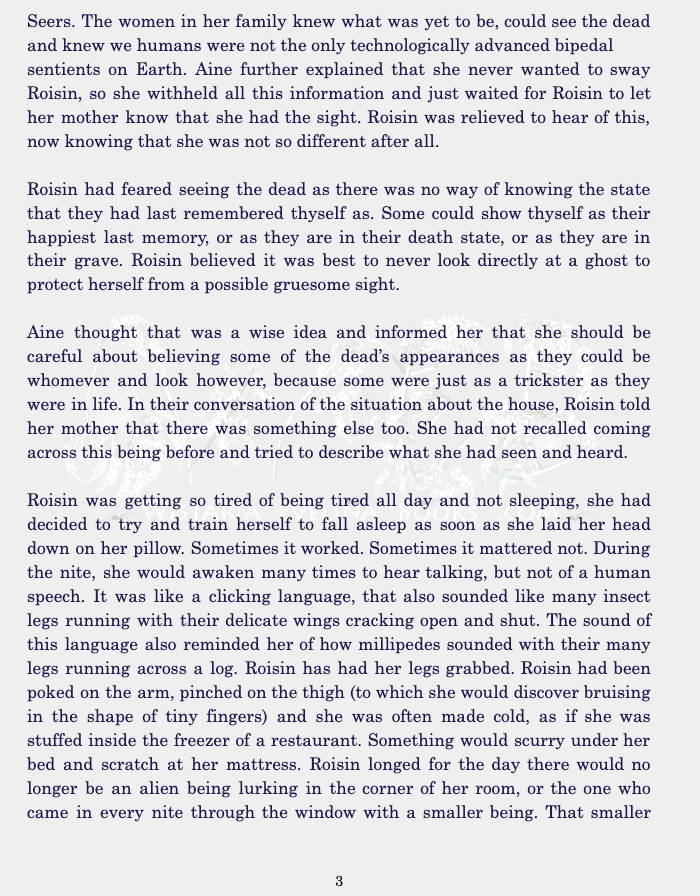 Seers. The women in her family knew what was yet to be, could see the dead and knew we humans were not the only technologically advanced bipedal sentients on Earth. Aine further explained that she never wanted to sway Roisin, so she withheld all this information and just waited for Roisin to let her mother know that she had the sight. Roisin was relieved to hear of this, now knowing that she was not so different after all.

Roisin had feared seeing the dead as there was no way of knowing the state that they had last remembered thyself as. Some could show thyself as their happiest last memory, or as they are in their death state, or as they are in their grave. Roisin believed it was best to never look directly at a ghost to protect herself from a possible gruesome sight.

Aine thought that was a wise idea and informed her that she should be careful about believing some of the dead's appearances as they could be whomever and look however, because some were just as a trickster as they were in life. In their conversation of the situation about the house, Roisin told her mother that there was something else too. She had not recalled coming across this being before and tried to describe what she had seen and heard.

Roisin was getting so tired of being tired all day and not sleeping, she had decided to try and train herself to fall asleep as soon as she laid her head down on her pillow. Sometimes it worked. Sometimes it mattered not. During the nite, she would awaken many times to hear talking, but not of a human speech. It was like a clicking language, that also sounded like many insect legs running with their delicate wings cracking open and shut. The sound of this language also reminded her of how millipedes sounded with their many legs running across a log. Roisin has had her legs grabbed. Roisin had been poked on the arm, pinched on the thigh (to which she would discover bruising in the shape of tiny fingers) and she was often made cold, as if she was stuffed inside the freezer of a restaurant. Something would scurry under her bed and scratch at her mattress. Roisin longed for the day there would no longer be an alien being lurking in the corner of her room, or the one who came in every nite through the window with a smaller being. That smaller

3